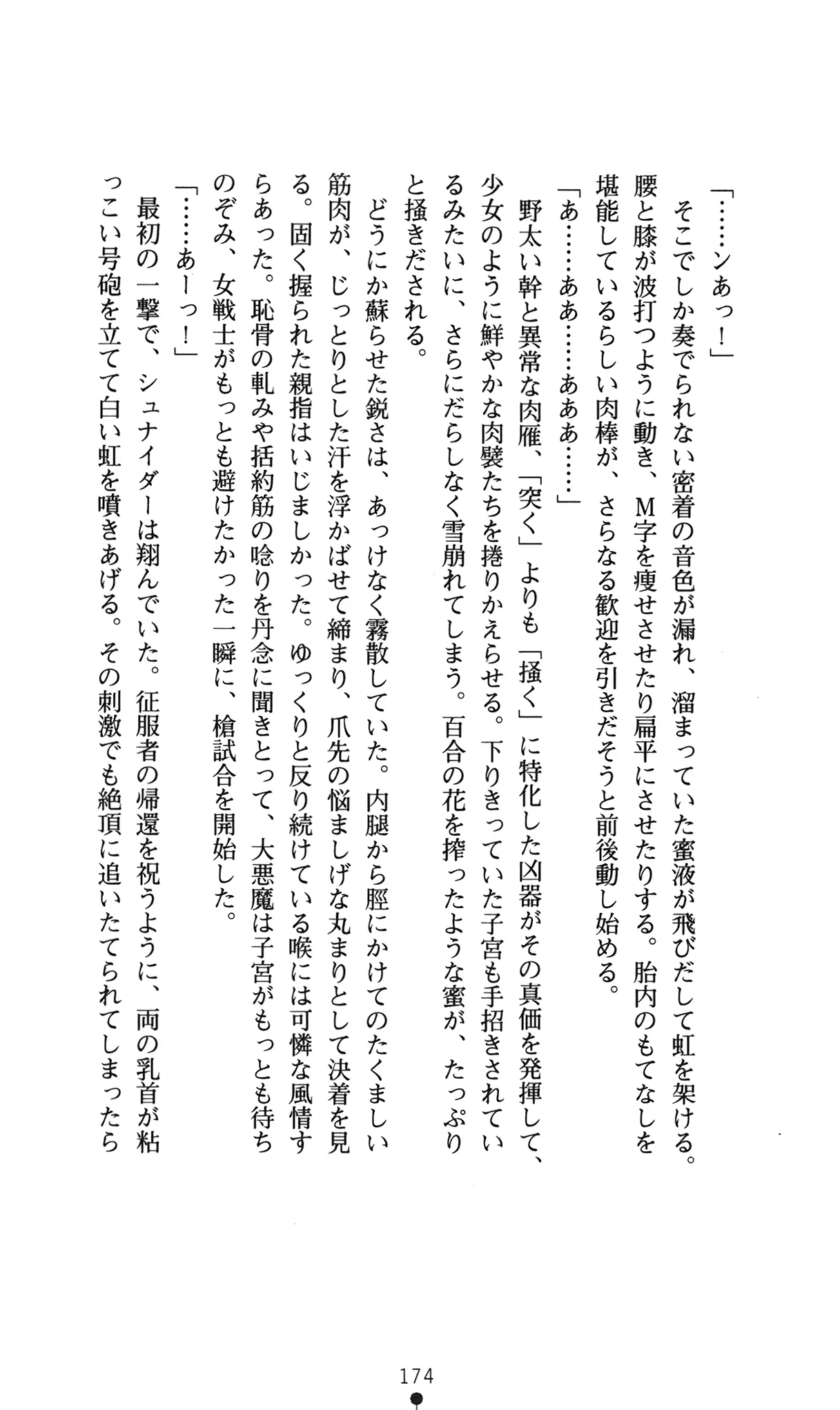 「……ンあっ！」
そこでしか奏でられない密着の音色が漏れ、溜まっていた蜜液が飛びだして虹を架ける。腰と膝が波打つように動き、M字を痩せさせたり扁平にさせたりする。胎内のもてなしを堪能しているらしい肉棒が、さらなる歓迎を引きだそうと前後動し始める。
「あ……ああ……あああ……」
野太い幹と異常な肉雁、「突く」よりも「掻く」に特化した凶器がその真価を発揮して、少女のように鮮やかな肉襞たちを捲りかえらせる。下りきっていた子宮も手招きされているみたいに、さらにだらしなく雪崩れてしまう。百合の花を搾ったような蜜が、たっぷりと掻きだされる。
どうにか蘇らせた鋭さは、あっけなく霧散していた。内腿から脛にかけてのたくましい筋肉が、じっとりとした汗を浮かばせて締まり、爪先の悩ましげな丸まりとして決着を見る。固く握られた親指はいじましかった。ゆっくりと反り続けている喉には可憐な風情すらあった。恥骨の軋みや括約筋の唸りを丹念に聞きとって、大悪魔は子宮がもっとも待ちのぞみ、女戦士がもっとも避けたかった一瞬に、槍試合を開始した。
「……あーっ！」
最初の一撃で、シュナイダーは翔んでいた。征服者の帰還を祝うように、両の乳首が粘っこい号砲を立てて白い虹を噴きあげる。その刺激でも絶頂に追いたてられてしまったら

174